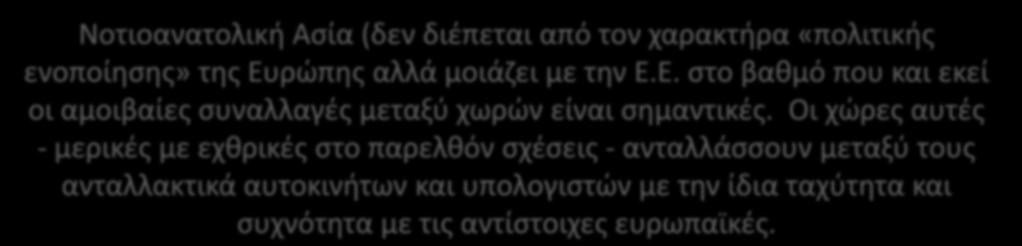 Νοτιοανατολική Ασία (δεν διέπεται από τον χαρακτήρα «πολιτικής ενοποίησης» της Ευρώπης αλλά μοιάζει με την Ε.Ε. στο βαθμό που και εκεί οι αμοιβαίες συναλλαγές μεταξύ χωρών είναι σημαντικές. Οι χώρες αυτές - μερικές με εχθρικές στο παρελθόν σχέσεις - ανταλλάσσουν μεταξύ τους ανταλλακτικά αυτοκινήτων και υπολογιστών με την ίδια ταχύτητα και συχνότητα με τις αντίστοιχες ευρωπαϊκές.